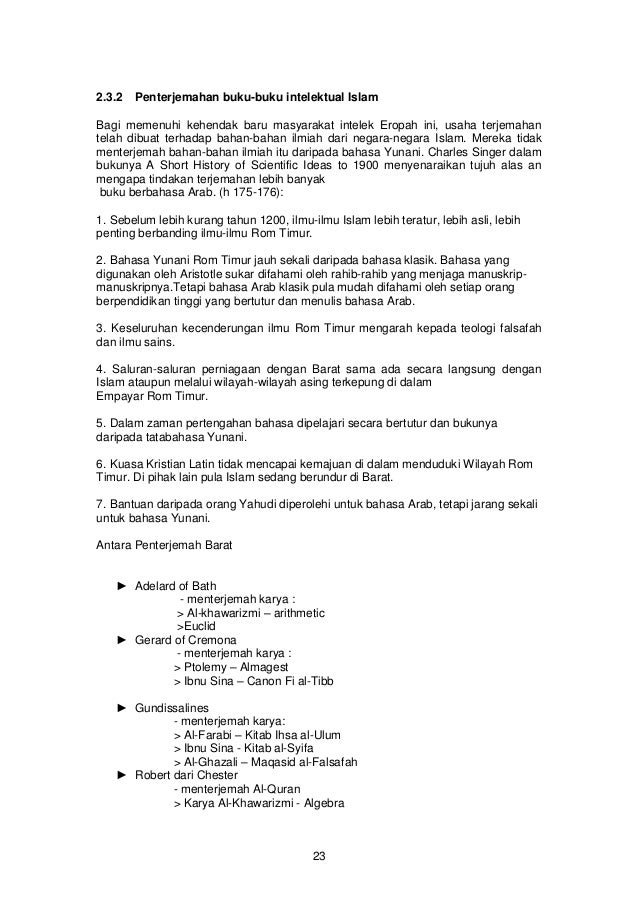 2.3.2 Penterjemahan buku-buku intelektual Islam

Bagi memenuhi kehendak baru masyarakat intelek Eropah ini, usaha terjemahan telah dibuat terhadap bahan-bahan ilmiah dari negara-negara Islam. Mereka tidak menterjemah bahan-bahan ilmiah itu daripada bahasa Yunani. Charles Singer dalam bukunya A Short History of Scientific Ideas to 1900 menyenaraikan tujuh alas an mengapa tindakan terjemahan lebih banyak buku berbahasa Arab. (h 175-176):

1. Sebelum lebih kurang tahun 1200, ilmu-ilmu Islam lebih teratur, lebih asli, lebih penting berbanding ilmu-ilmu Rom Timur.

2. Bahasa Yunani Rom Timur jauh sekali daripada bahasa klasik. Bahasa yang digunakan oleh Aristotle sukar difahami oleh rahib-rahib yang menjaga manuskrip-manuskripnya.Tetapi bahasa Arab klasik pula mudah difahami oleh setiap orang berpendidikan tinggi yang bertutur dan menulis bahasa Arab.

3. Keseluruhan kecenderungan ilmu Rom Timur mengarah kepada teologi falsafah dan ilmu sains.

4. Saluran-saluran perniagaan dengan Barat sama ada secara langsung dengan Islam ataupun melalui wilayah-wilayah asing terkepung di dalam Empayar Rom Timur.

5. Dalam zaman pertengahan bahasa dipelajari secara bertutur dan bukunya daripada tatabahasa Yunani.

6. Kuasa Kristian Latin tidak mencapai kemajuan di dalam menduduki Wilayah Rom Timur. Di pihak lain pula Islam sedang berundur di Barat.

7. Bantuan daripada orang Yahudi diperolehi untuk bahasa Arab, tetapi jarang sekali untuk bahasa Yunani.

Antara Penterjemah Barat

► Adelard of Bath
- menterjemah karya :
> Al-khawarizmi – arithmetic
>Euclid
► Gerard of Cremona
- menterjemah karya :
> Ptolemy – Almagest
> Ibnu Sina – Canon Fi al-Tibb

► Gundissalines
- menterjemah karya:
> Al-Farabi – Kitab Ihsa al-Ulum
> Ibnu Sina - Kitab al-Syifa
> Al-Ghazali – Maqasid al-Falsafah
► Robert dari Chester
- menterjemah Al-Quran
> Karya Al-Khawarizmi - Algebra

23